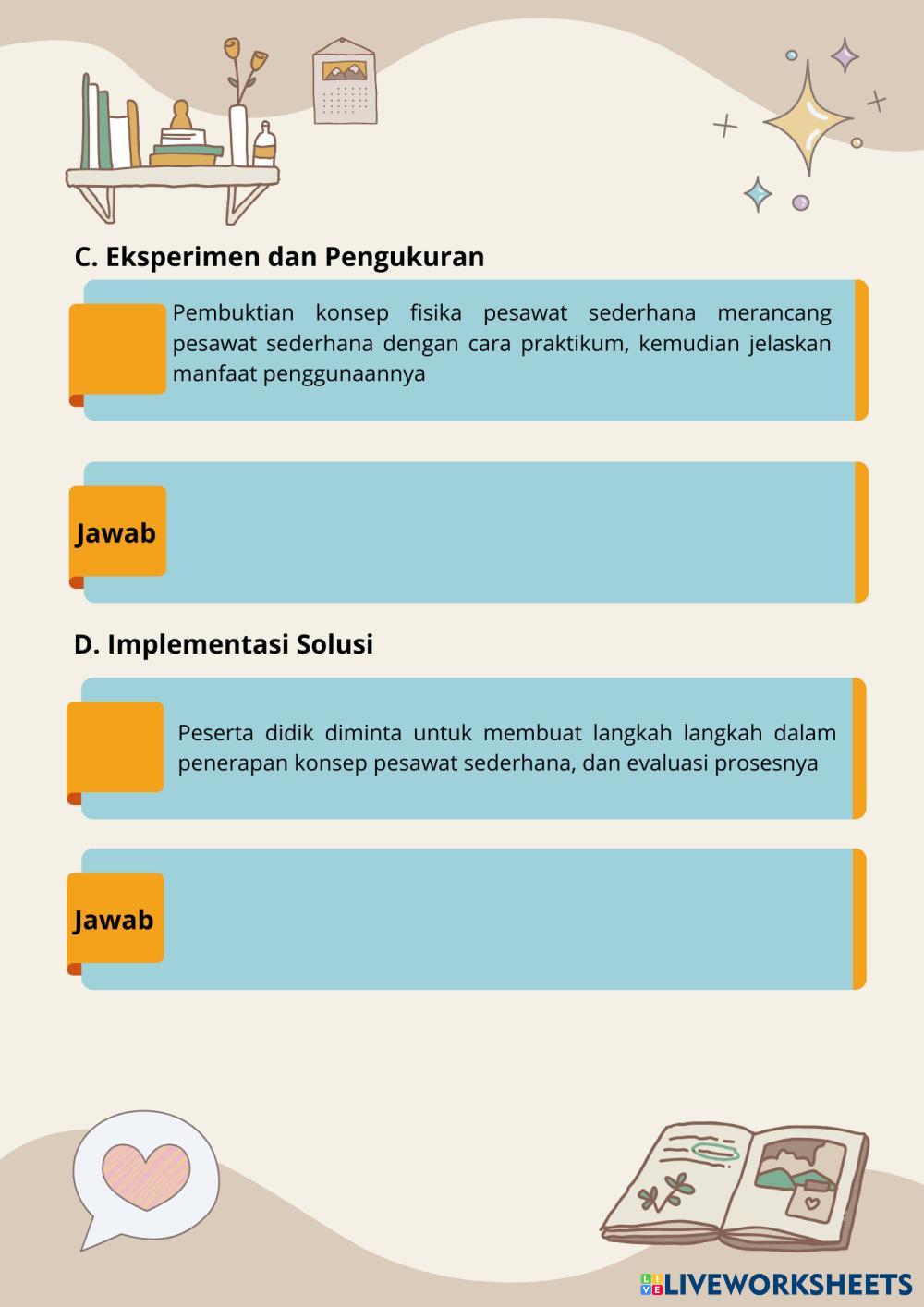 C. Eksperimen dan Pengukuran

Pembuktian konsep fisika pesawat sederhana merancang pesawat sederhana dengan cara praktikum, kemudian jelaskan manfaat penggunaannya

Jawab

D. Implementasi Solusi

Peserta didik diminta untuk membuat langkah langkah dalam penerapan konsep pesawat sederhana, dan evaluasi prosesnya

Jawab

LIVEWORKSHEETS